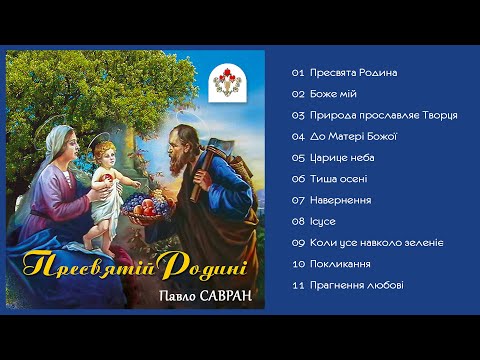 Пресвятій Родині
Павло САВРАН

01 Пресвята Родина
02 Боже мій
03 Природа прославляє Творця
04 До Матері Божої
05 Царице неба
06 Тиша осені
07 Навернення
08 Ісусе
09 Коли усе навколо зеленіє
10 Покликання
11 Прагнення любові